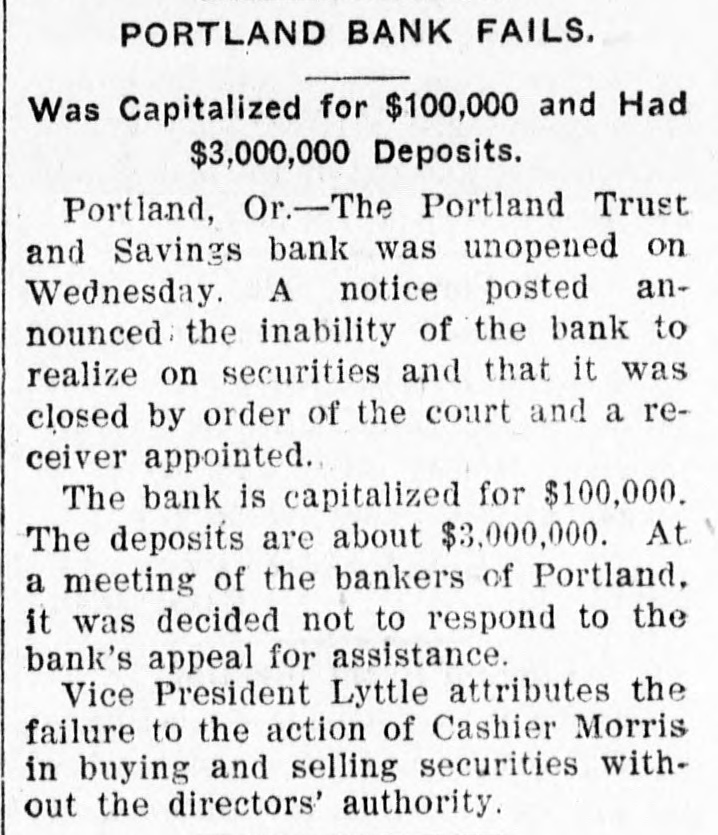 PORTLAND BANK FAILS.

Was Capitalized for $100,000 and Had $3,000,000 Deposits.

Portland, Or.—The Portland Trust and Savings bank was unopened on Wednesday. A notice posted announced the inability of the bank to realize on securities and that it was closed by order of the court and a receiver appointed.

The bank is capitalized for $100,000. The deposits are about $3,000,000. At a meeting of the bankers of Portland, it was decided not to respond to the bank's appeal for assistance.

Vice President Lyttle attributes the failure to the action of Cashier Morris in buying and selling securities without the directors' authority.